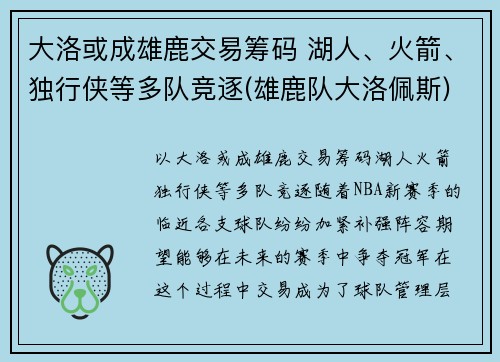 大洛或成雄鹿交易筹码 湖人、火箭、独行侠等多队竞逐(雄鹿队大洛佩斯)

以大洛或成雄鹿交易筹码湖人火箭独行侠等多队竞逐随着NBA新赛季的临近各支球队纷纷加紧补强阵容期望能够在未来的赛季中争夺冠军在这个过程中交易成为了球队管理层